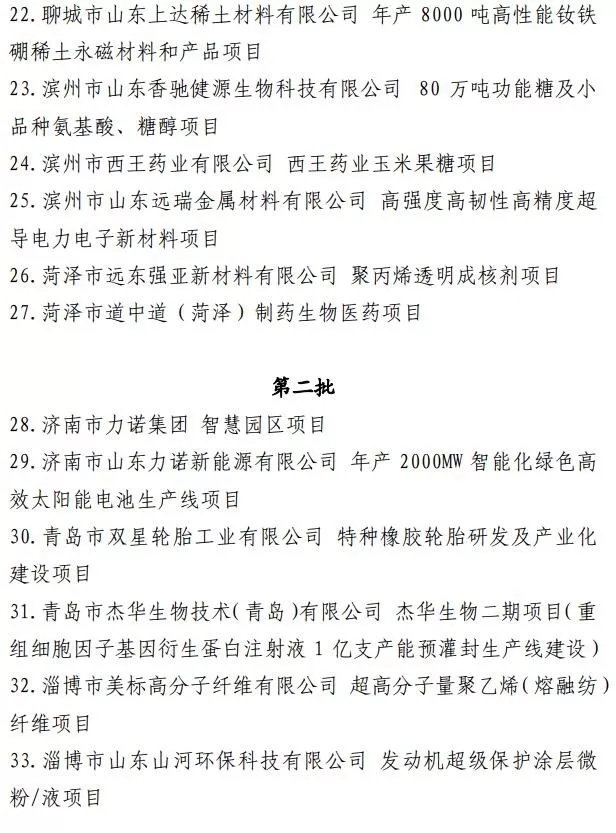 22. 聊城市山东上达稀土材料有限公司 年产 8000 吨高性能钕铁硼稀土永磁材料和产品项目

23. 滨州市山东香驰健源生物科技有限公司 80 万吨功能糖及小品种氨基酸、糖醇项目

24. 滨州市西王药业有限公司 西王药业玉米果糖项目

25. 滨州市山东远瑞金属材料有限公司 高强度高韧性高精度超导电力电子新材料项目

26. 菏泽市远东强亚新材料有限公司 聚丙烯透明成核剂项目

27. 菏泽市道中道（菏泽）制药生物医药项目

第二批

28. 济南市力诺集团 智慧园区项目

29. 济南市山东力诺新能源有限公司 年产 2000MW 智能化绿色高效太阳能电池生产线项目

30. 青岛市双星轮胎工业有限公司 特种橡胶轮胎研发及产业化建设项目

31. 青岛市杰华生物技术（青岛）有限公司 杰华生物二期项目（重组细胞因子基因衍生蛋白注射液 1 亿支产能预灌封生产线建设）

32. 淄博市美标高分子纤维有限公司 超高分子量聚乙烯（熔融纺）纤维项目

33. 淄博市山东山河环保科技有限公司 发动机超级保护涂层微粉/液项目